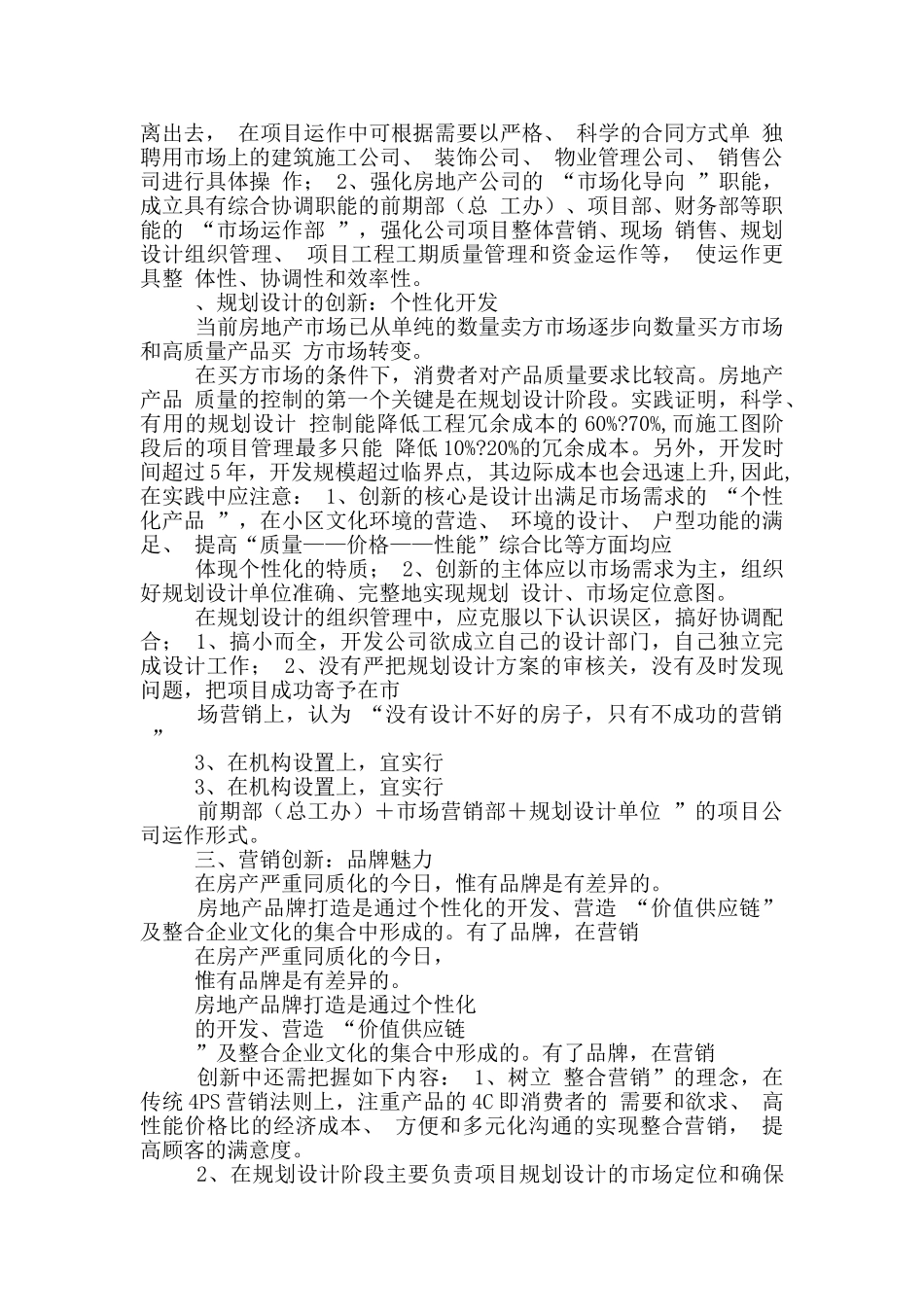 离出去， 在项目运作中可根据需要以严格、 科学的合同方式单 独聘用市场上的建筑施工公司、 装饰公司、 物业管理公司、 销售公司进行具体操 作； 2、强化房地产公司的 “市场化导向 ”职能，成立具有综合协调职能的前期部（总 工办）、项目部、财务部等职能的 “市场运作部 ”，强化公司项目整体营销、现场 销售、规划设计组织管理、 项目工程工期质量管理和资金运作等， 使运作更具整 体性、协调性和效率性。

、规划设计的创新：个性化开发

当前房地产市场已从单纯的数量卖方市场逐步向数量买方市场和高质量产品买 方市场转变。

在买方市场的条件下，消费者对产品质量要求比较高。房地产产品 质量的控制的第一个关键是在规划设计阶段。实践证明，科学、有用的规划设计 控制能降低工程冗余成本的 60%?70%，而施工图阶段后的项目管理最多只能 降低 10%?20%的冗余成本。另外，开发时间超过 5 年，开发规模超过临界点， 其边际成本也会迅速上升，因此，在实践中应注意： 1、创新的核心是设计出满足市场需求的 “个性化产品 ”，在小区文化环境的营造、 环境的设计、 户型功能的满足、 提高“质量——价格——性能”综合比等方面均应

体现个性化的特质； 2、创新的主体应以市场需求为主，组织好规划设计单位准确、完整地实现规划 设计、市场定位意图。

在规划设计的组织管理中，应克服以下认识误区，搞好协调配合； 1、搞小而全，开发公司欲成立自己的设计部门，自己独立完成设计工作； 2、没有严把规划设计方案的审核关，没有及时发现问题，把项目成功寄予在市

场营销上，认为 “没有设计不好的房子，只有不成功的营销 ”

3、在机构设置上，宜实行

3、在机构设置上，宜实行

前期部（总工办）＋市场营销部＋规划设计单位 ”的项目公司运作形式。

三、营销创新：品牌魅力

在房产严重同质化的今日，惟有品牌是有差异的。

房地产品牌打造是通过个性化的开发、营造 “价值供应链”及整合企业文化的集合中形成的。有了品牌，在营销

在房产严重同质化的今日，

惟有品牌是有差异的。

房地产品牌打造是通过个性化

的开发、营造 “价值供应链

”及整合企业文化的集合中形成的。有了品牌，在营销

创新中还需把握如下内容： 1、树立 整合营销”的理念，在传统 4PS 营销法则上，注重产品的 4C 即消费者的 需要和欲求、 高性能价格比的经济成本、 方便和多元化沟通的实现整合营销， 提高顾客的满意度。

2、在规划设计阶段主要负责项目规划设计的市场定位和确保